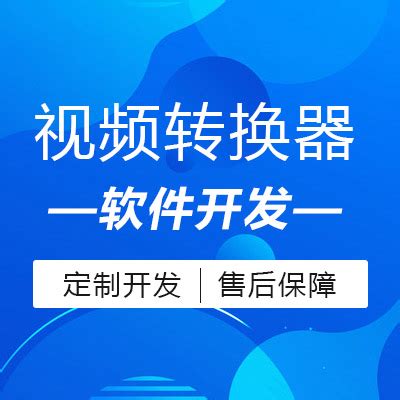 视频转换器
—软件开发—
定制开发 | 售后保障